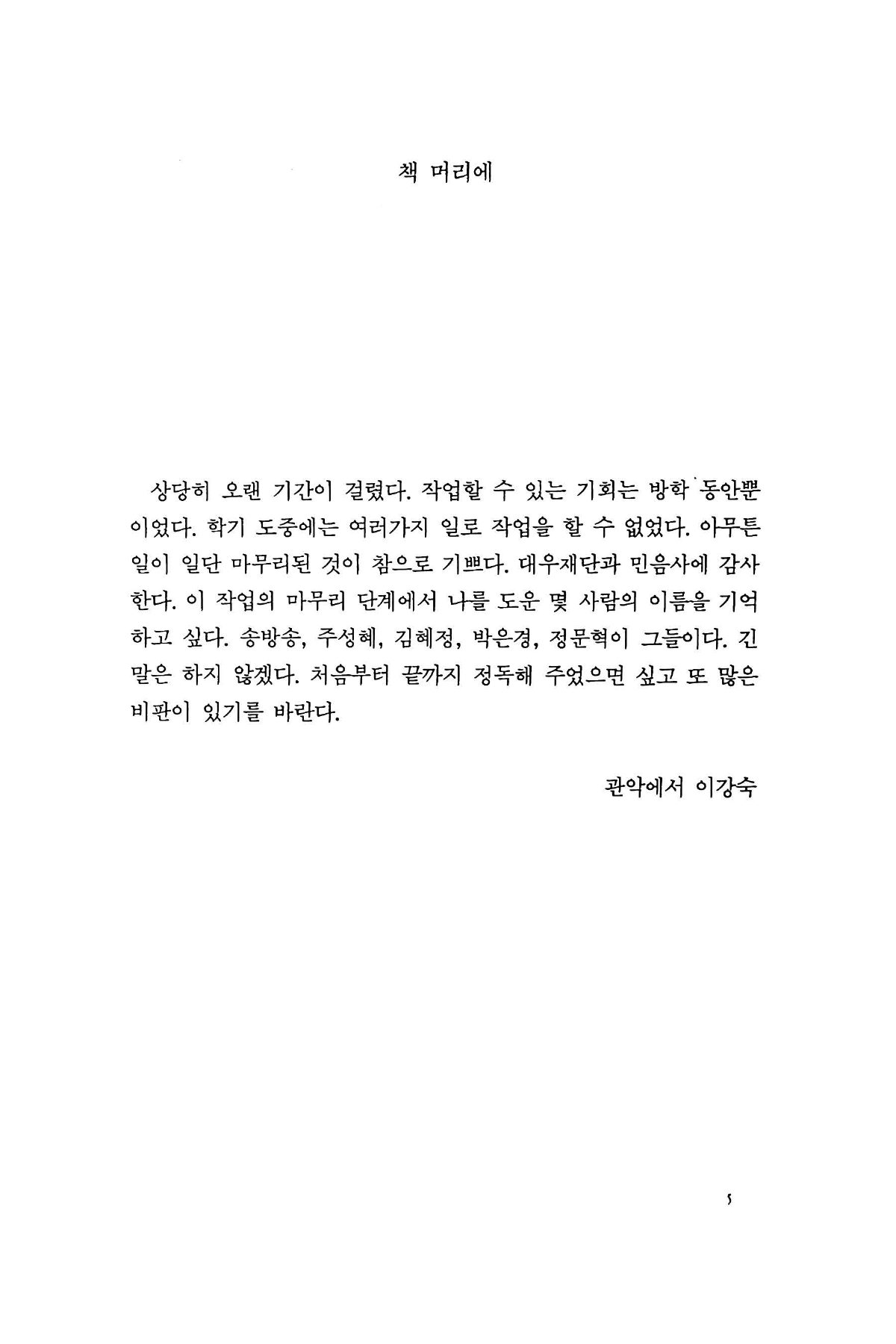 책 머리에

상당히 오랜 기간이 걸렸다. 작업할 수 있는 기회는 방학 동안뿐이었다. 학기 도중에는 여러가지 일로 작업을 할 수 없었다. 아무튼 일이 일단 마무리된 것이 참으로 기쁘다. 대우재단과 민음사에 감사한다. 이 작업의 마무리 단계에서 나를 도운 몇 사람의 이름을 기억하고 싶다. 송방송, 주성혜, 김혜정, 박은경, 정문혁이 그들이다. 긴 말은 하지 않겠다. 처음부터 끝까지 정독해 주었으면 싶고 또 많은 비판이 있기를 바란다.

관악에서 이강숙

5